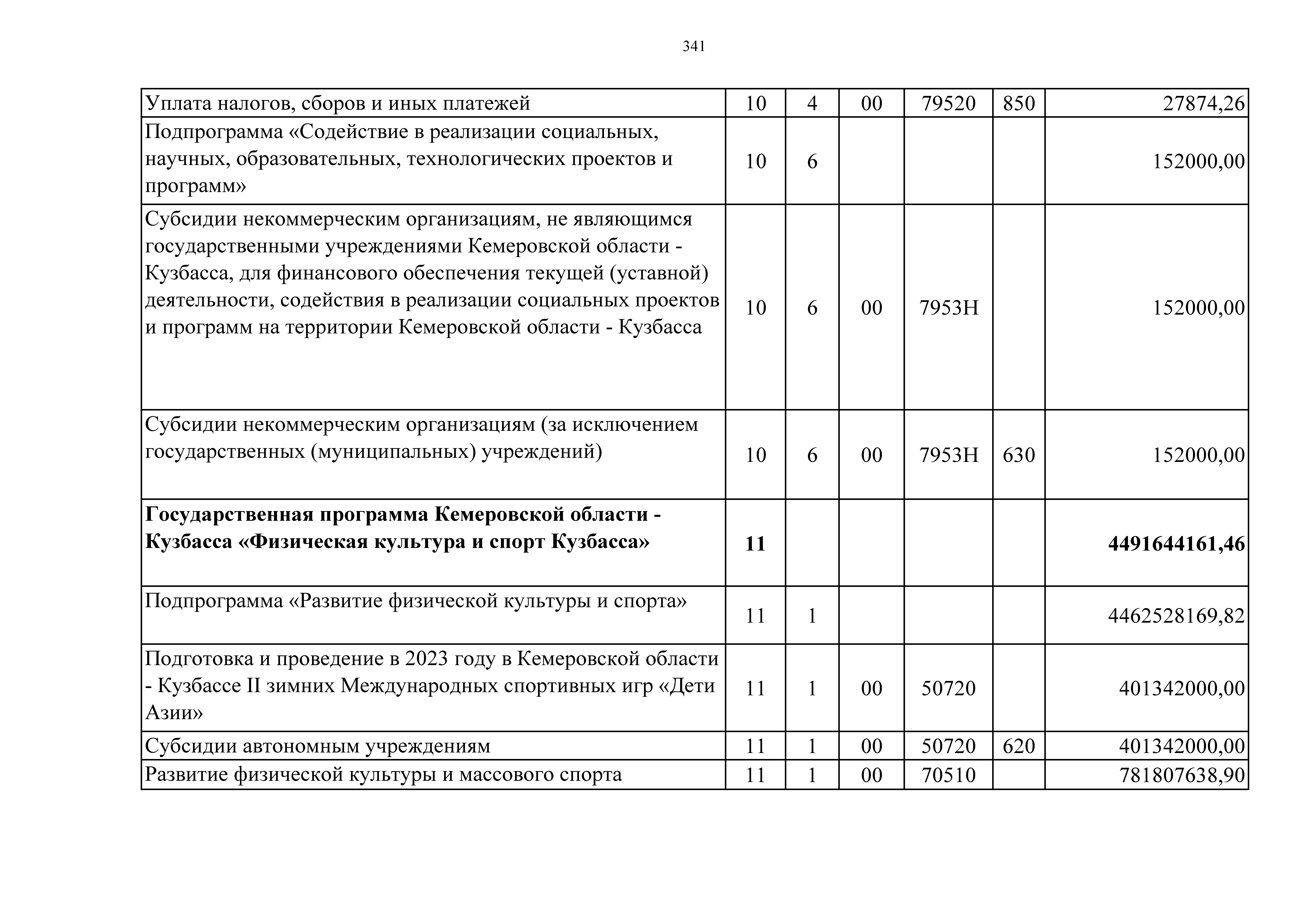 341

| | | | | | | |
|---|---|---|---|---|---|---|
| Уплата налогов, сборов и иных платежей | 10 | 4 | 00 | 79520 | 850 | 27874,26 |
| Подпрограмма «Содействие в реализации социальных, научных, образовательных, технологических проектов и программ» | 10 | 6 | | | | 152000,00 |
| Субсидии некоммерческим организациям, не являющимся государственными учреждениями Кемеровской области - Кузбасса, для финансового обеспечения текущей (уставной) деятельности, содействия в реализации социальных проектов и программ на территории Кемеровской области - Кузбасса | 10 | 6 | 00 | 7953Н | | 152000,00 |
| Субсидии некоммерческим организациям (за исключением государственных (муниципальных) учреждений) | 10 | 6 | 00 | 7953Н | 630 | 152000,00 |
| **Государственная программа Кемеровской области - Кузбасса «Физическая культура и спорт Кузбасса»** | **11** | | | | | **4491644161,46** |
| Подпрограмма «Развитие физической культуры и спорта» | 11 | 1 | | | | 4462528169,82 |
| Подготовка и проведение в 2023 году в Кемеровской области - Кузбассе II зимних Международных спортивных игр «Дети Азии» | 11 | 1 | 00 | 50720 | | 401342000,00 |
| Субсидии автономным учреждениям | 11 | 1 | 00 | 50720 | 620 | 401342000,00 |
| Развитие физической культуры и массового спорта | 11 | 1 | 00 | 70510 | | 781807638,90 |